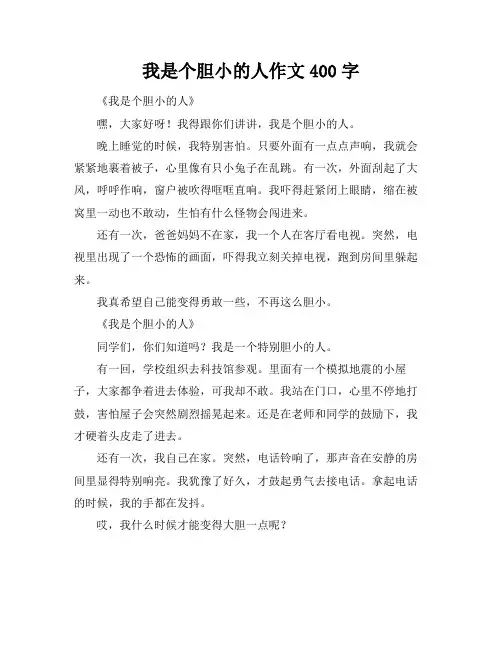 我是个胆小的人作文 400 字

《我是个胆小的人》

嘿，大家好呀！我得跟你们讲讲，我是个胆小的人。

晚上睡觉的时候，我特别害怕。只要外面有一点点声响，我就会紧紧地裹着被子，心里像有只小兔子在乱跳。有一次，外面刮起了大风，呼呼作响，窗户被吹得哐哐直响。我吓得赶紧闭上眼睛，缩在被窝里一动也不敢动，生怕有什么怪物会闯进来。

还有一次，爸爸妈妈不在家，我一个人在客厅看电视。突然，电视里出现了一个恐怖的画面，吓得我立刻关掉电视，跑到房间里躲起来。

我真希望自己能变得勇敢一些，不再这么胆小。

《我是个胆小的人》

同学们，你们知道吗？我是一个特别胆小的人。

有一回，学校组织去科技馆参观。里面有一个模拟地震的小屋子，大家都争着进去体验，可我却不敢。我站在门口，心里不停地打鼓，害怕屋子会突然剧烈摇晃起来。还是在老师和同学的鼓励下，我才硬着头皮走了进去。

还有一次，我自己在家。突然，电话铃响了，那声音在安静的房间里显得特别响亮。我犹豫了好久，才鼓起勇气去接电话。拿起电话的时候，我的手都在发抖。

哎，我什么时候才能变得大胆一点呢？